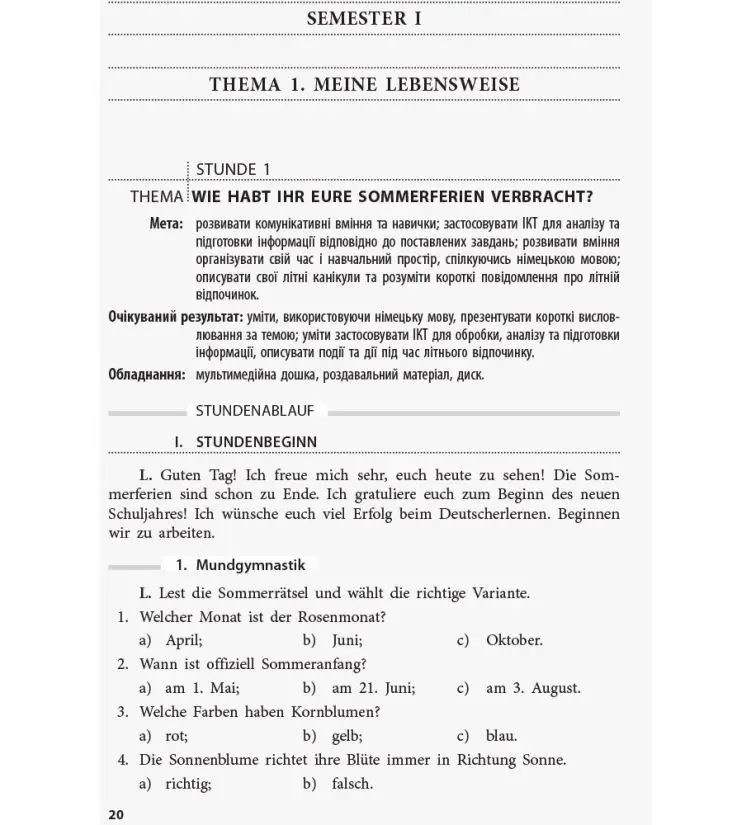 SEMESTER I

THEMA 1. MEINE LEBENSWEISE

STUNDE 1

THEMA WIE HABT IHR EURE SOMMERFERIEN VERBRACHT?

Мета: розвивати комунікативні вміння та навички; застосовувати ІКТ для аналізу та підготовки інформації відповідно до поставлених завдань; розвивати вміння організувати свій час і навчальний простір, спілкуючись німецькою мовою; описувати свої літні канікули та розуміти короткі повідомлення про літній відпочинок.

Очікуваний результат: уміти, використовуючи німецьку мову, презентувати короткі висловлювання за темою; уміти застосовувати ІКТ для обробки, аналізу та підготовки інформації, описувати події та дії під час літнього відпочинку.

Обладнання: мультимедійна дошка, роздавальний матеріал, диск.

STUNDENABLAUF

I. STUNDENBEGINN

L. Guten Tag! Ich freue mich sehr, euch heute zu sehen! Die Sommerferien sind schon zu Ende. Ich gratuliere euch zum Beginn des neuen Schuljahres! Ich wünsche euch viel Erfolg beim Deutscherlernen. Beginnen wir zu arbeiten.

1. Mundgymnastik

L. Lest die Sommerrätsel und wählt die richtige Variante.

1. Welcher Monat ist der Rosenmonat?
a) April; b) Juni; c) Oktober.

2. Wann ist offiziell Sommeranfang?
a) am 1. Mai; b) am 21. Juni; c) am 3. August.

3. Welche Farben haben Kornblumen?
a) rot; b) gelb; c) blau.

4. Die Sonnenblume richtet ihre Blüte immer in Richtung Sonne.
a) richtig; b) falsch.

20